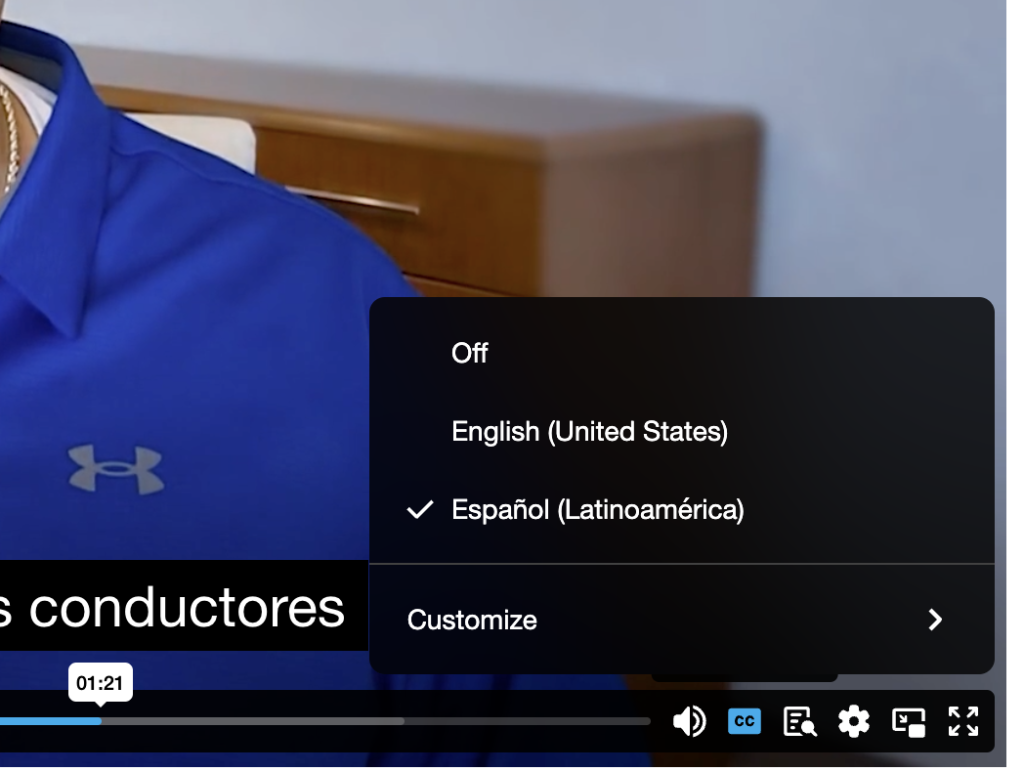 Off

English (United States)

Español (Latinoamérica)

Customize

s conductores

01:21

CC